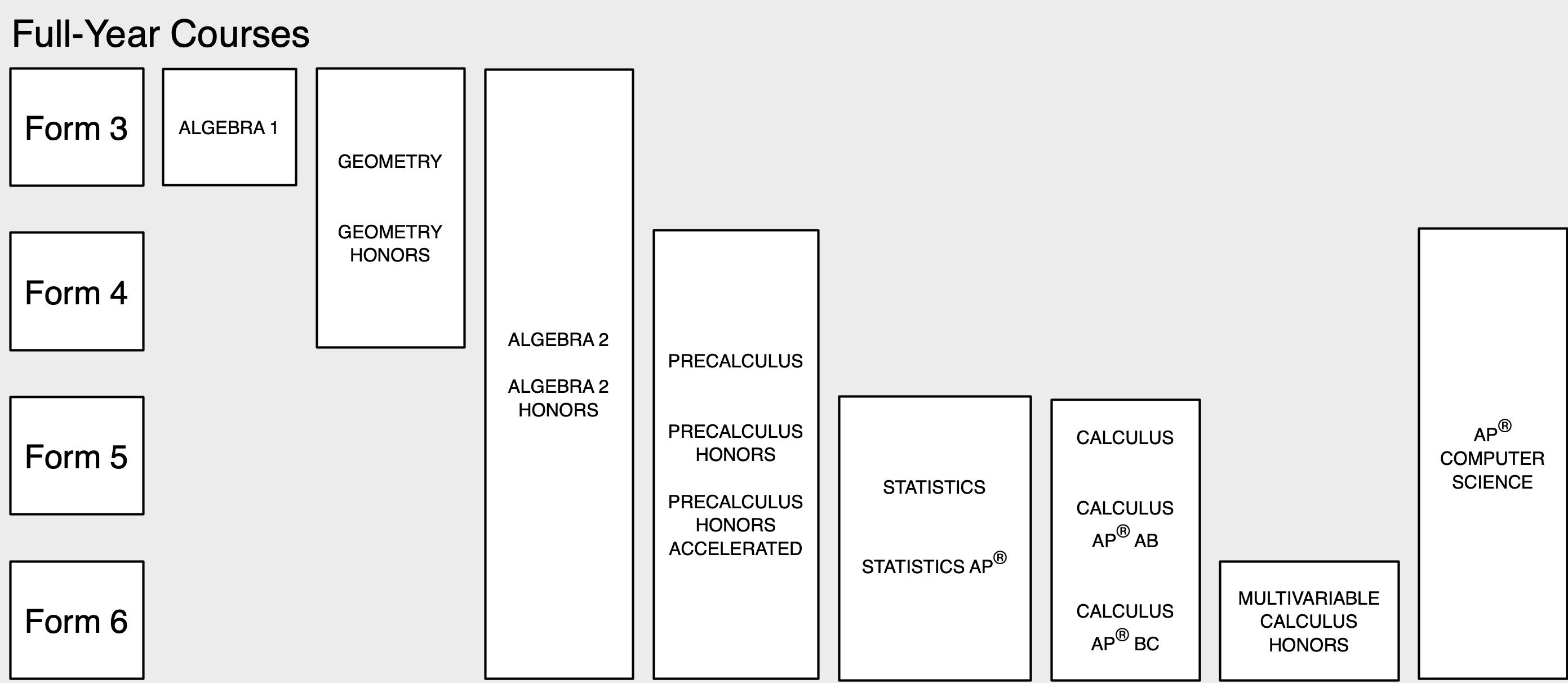 Full-Year Courses

Form 3

Form 4

Form 5

Form 6

ALGEBRA 1

GEOMETRY

GEOMETRY HONORS

ALGEBRA 2

ALGEBRA 2 HONORS

PRECALCULUS

PRECALCULUS HONORS

PRECALCULUS HONORS ACCELERATED

STATISTICS

STATISTICS AP®

CALCULUS

CALCULUS AP® AB

CALCULUS AP® BC

MULTIVARIABLE CALCULUS HONORS

AP® COMPUTER SCIENCE